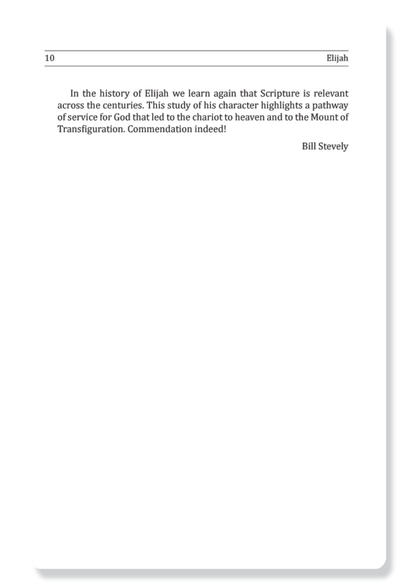 10 Elijah

In the history of Elijah we learn again that Scripture is relevant across the centuries. This study of his character highlights a pathway of service for God that led to the chariot to heaven and to the Mount of Transfiguration. Commendation indeed!

Bill Stevely